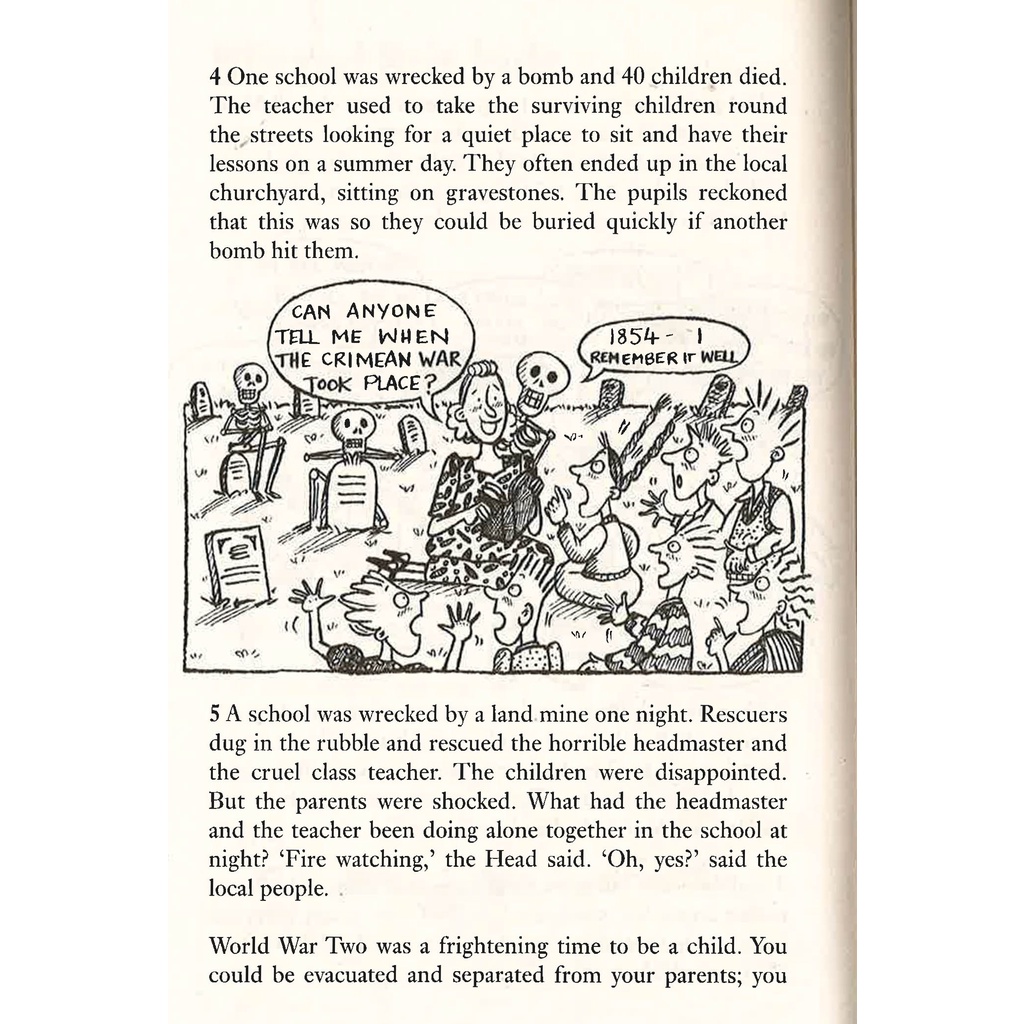 4 One school was wrecked by a bomb and 40 children died. The teacher used to take the surviving children round the streets looking for a quiet place to sit and have their lessons on a summer day. They often ended up in the local churchyard, sitting on gravestones. The pupils reckoned that this was so they could be buried quickly if another bomb hit them.

CAN ANYONE TELL ME WHEN THE CRIMEAN WAR TOOK PLACE?

1854 - I REMEMBER IT WELL

5 A school was wrecked by a land mine one night. Rescuers dug in the rubble and rescued the horrible headmaster and the cruel class teacher. The children were disappointed. But the parents were shocked. What had the headmaster and the teacher been doing alone together in the school at night? 'Fire watching,' the Head said. 'Oh, yes?' said the local people.

World War Two was a frightening time to be a child. You could be evacuated and separated from your parents; you